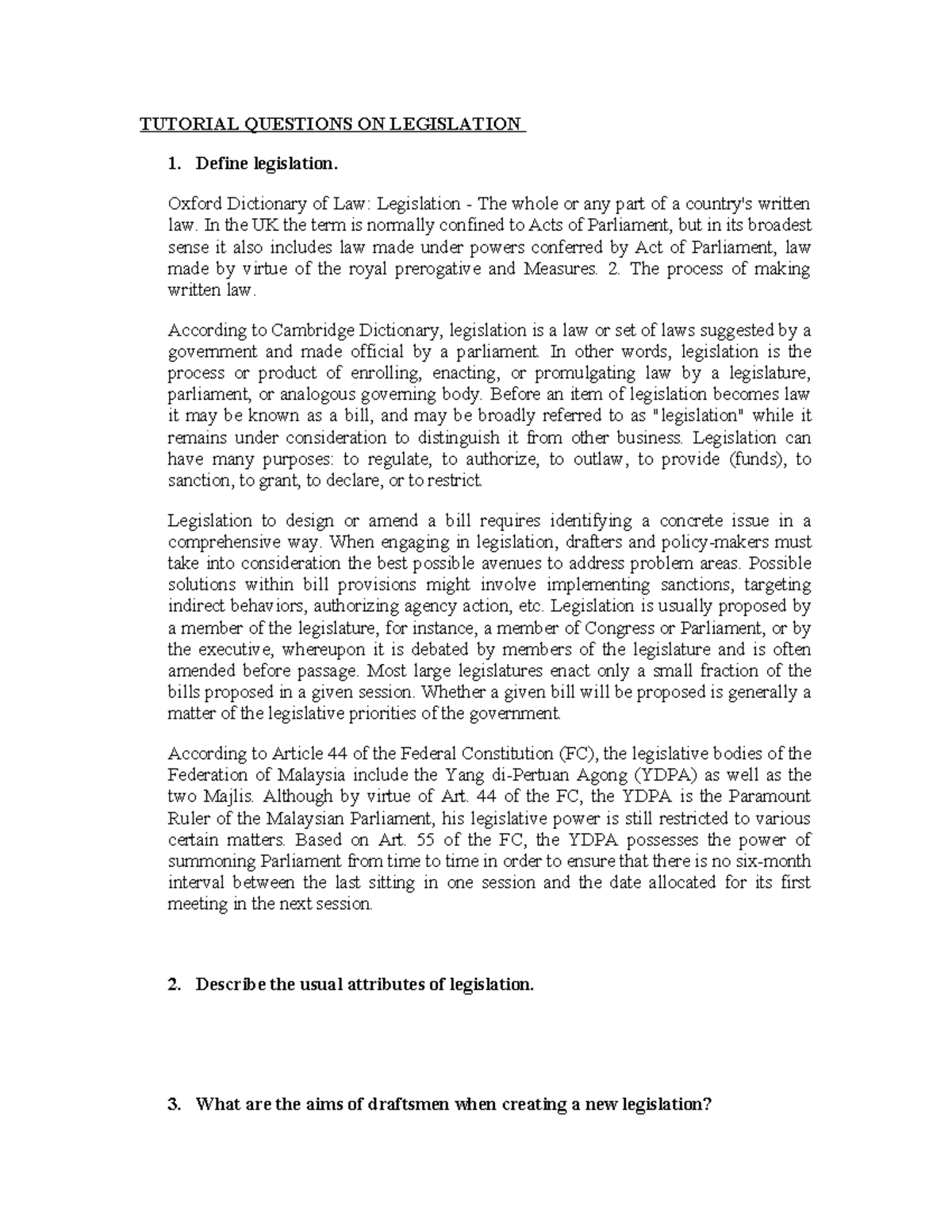 TUTORIAL QUESTIONS ON LEGISLATION

1. Define legislation.

Oxford Dictionary of Law: Legislation - The whole or any part of a country's written law. In the UK the term is normally confined to Acts of Parliament, but in its broadest sense it also includes law made under powers conferred by Act of Parliament, law made by virtue of the royal prerogative and Measures. 2. The process of making written law.

According to Cambridge Dictionary, legislation is a law or set of laws suggested by a government and made official by a parliament. In other words, legislation is the process or product of enrolling, enacting, or promulgating law by a legislature, parliament, or analogous governing body. Before an item of legislation becomes law it may be known as a bill, and may be broadly referred to as "legislation" while it remains under consideration to distinguish it from other business. Legislation can have many purposes: to regulate, to authorize, to outlaw, to provide (funds), to sanction, to grant, to declare, or to restrict.

Legislation to design or amend a bill requires identifying a concrete issue in a comprehensive way. When engaging in legislation, drafters and policy-makers must take into consideration the best possible avenues to address problem areas. Possible solutions within bill provisions might involve implementing sanctions, targeting indirect behaviors, authorizing agency action, etc. Legislation is usually proposed by a member of the legislature, for instance, a member of Congress or Parliament, or by the executive, whereupon it is debated by members of the legislature and is often amended before passage. Most large legislatures enact only a small fraction of the bills proposed in a given session. Whether a given bill will be proposed is generally a matter of the legislative priorities of the government.

According to Article 44 of the Federal Constitution (FC), the legislative bodies of the Federation of Malaysia include the Yang di-Pertuan Agong (YDPA) as well as the two Majlis. Although by virtue of Art. 44 of the FC, the YDPA is the Paramount Ruler of the Malaysian Parliament, his legislative power is still restricted to various certain matters. Based on Art. 55 of the FC, the YDPA possesses the power of summoning Parliament from time to time in order to ensure that there is no six-month interval between the last sitting in one session and the date allocated for its first meeting in the next session.

2. Describe the usual attributes of legislation.

3. What are the aims of draftsmen when creating a new legislation?